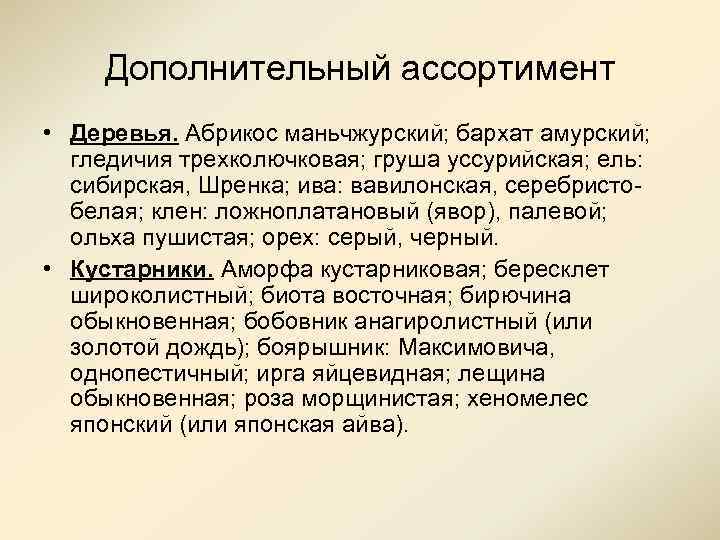 Дополнительный ассортимент

• Деревья. Абрикос маньчжурский; бархат амурский; гледичия трехколючковая; груша уссурийская; ель: сибирская, Шренка; ива: вавилонская, серебристо-белая; клен: ложноплатановый (явор), палевой; ольха пушистая; орех: серый, черный.

• Кустарники. Аморфа кустарниковая; бересклет широколистный; биота восточная; бирючина обыкновенная; бобовник анагиролистный (или золотой дождь); боярышник: Максимовича, однопестичный; ирга яйцевидная; лещина обыкновенная; роза морщинистая; хеномелес японский (или японская айва).